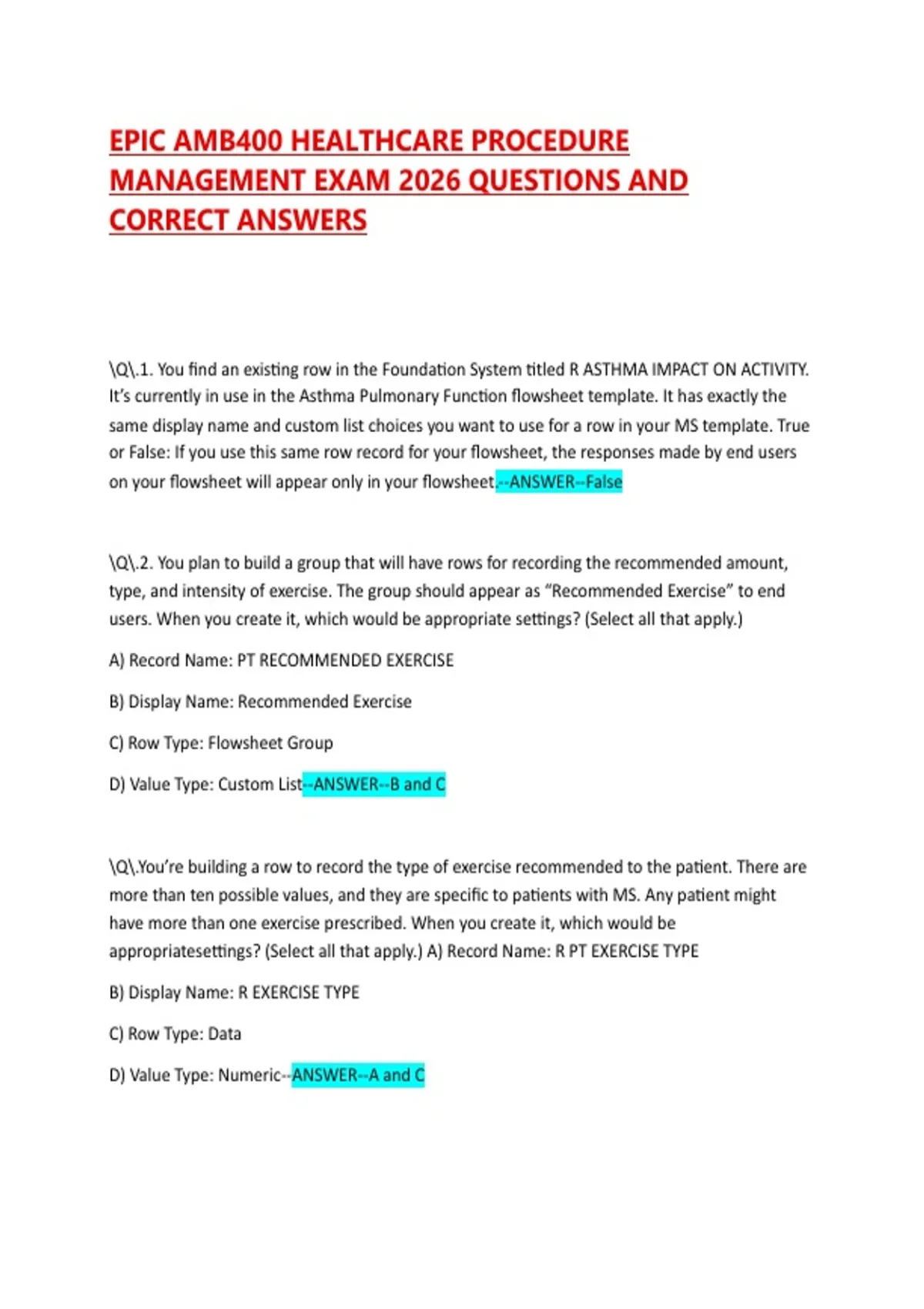 EPIC AMB400 HEALTHCARE PROCEDURE MANAGEMENT EXAM 2026 QUESTIONS AND CORRECT ANSWERS

\Q\.1. You find an existing row in the Foundation System titled R ASTHMA IMPACT ON ACTIVITY. It's currently in use in the Asthma Pulmonary Function flowsheet template. It has exactly the same display name and custom list choices you want to use for a row in your MS template. True or False: If you use this same row record for your flowsheet, the responses made by end users on your flowsheet will appear only in your flowsheet.--ANSWER--False

\Q\.2. You plan to build a group that will have rows for recording the recommended amount, type, and intensity of exercise. The group should appear as "Recommended Exercise" to end users. When you create it, which would be appropriate settings? (Select all that apply.)

A) Record Name: PT RECOMMENDED EXERCISE

B) Display Name: Recommended Exercise

C) Row Type: Flowsheet Group

D) Value Type: Custom List--ANSWER--B and C

\Q\.You're building a row to record the type of exercise recommended to the patient. There are more than ten possible values, and they are specific to patients with MS. Any patient might have more than one exercise prescribed. When you create it, which would be appropriatesettings? (Select all that apply.) A) Record Name: R PT EXERCISE TYPE

B) Display Name: R EXERCISE TYPE

C) Row Type: Data

D) Value Type: Numeric--ANSWER--A and C